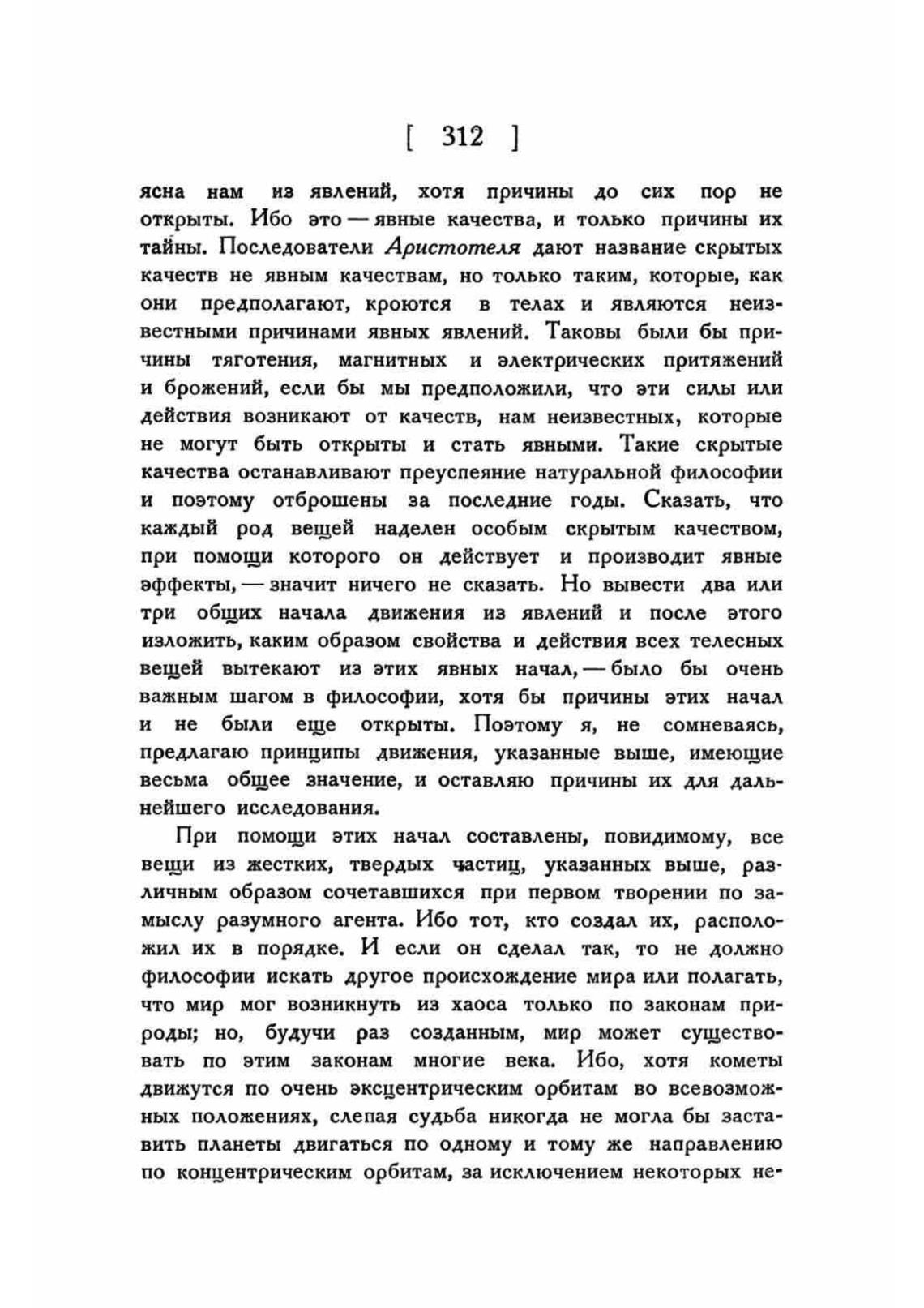 [ 312 ]

ясна нам из явлений, хотя причины до сих пор не открыты. Ибо это — явные качества, и только причины их тайны. Последователи Аристотеля дают название скрытых качеств не явным качествам, но только таким, которые, как они предполагают, кроются в телах и являются неизвестными причинами явных явлений. Таковы были бы причины тяготения, магнитных и электрических притяжений и брожений, если бы мы предположили, что эти силы или действия возникают от качеств, нам неизвестных, которые не могут быть открыты и стать явными. Такие скрытые качества останавливают преуспеяние натуральной философии и поэтому отброшены за последние годы. Сказать, что каждый род вещей наделен особым скрытым качеством, при помощи которого он действует и производит явные эффекты, — значит ничего не сказать. Но вывести два или три общих начала движения из явлений и после этого изложить, каким образом свойства и действия всех телесных вещей вытекают из этих явных начал, — было бы очень важным шагом в философии, хотя бы причины этих начал и не были еще открыты. Поэтому я, не сомневаясь, предлагаю принципы движения, указанные выше, имеющие весьма общее значение, и оставляю причины их для дальнейшего исследования.

При помощи этих начал составлены, повидимому, все вещи из жестких, твердых частиц, указанных выше, различным образом сочетавшихся при первом творении по замыслу разумного агента. Ибо тот, кто создал их, расположил их в порядке. И если он сделал так, то не должно философии искать другое происхождение мира или полагать, что мир мог возникнуть из хаоса только по законам природы; но, будучи раз созданным, мир может существовать по этим законам многие века. Ибо, хотя кометы движутся по очень эксцентрическим орбитам во всевозможных положениях, слепая судьба никогда не могла бы заставить планеты двигаться по одному и тому же направлению по концентрическим орбитам, за исключением некоторых не-